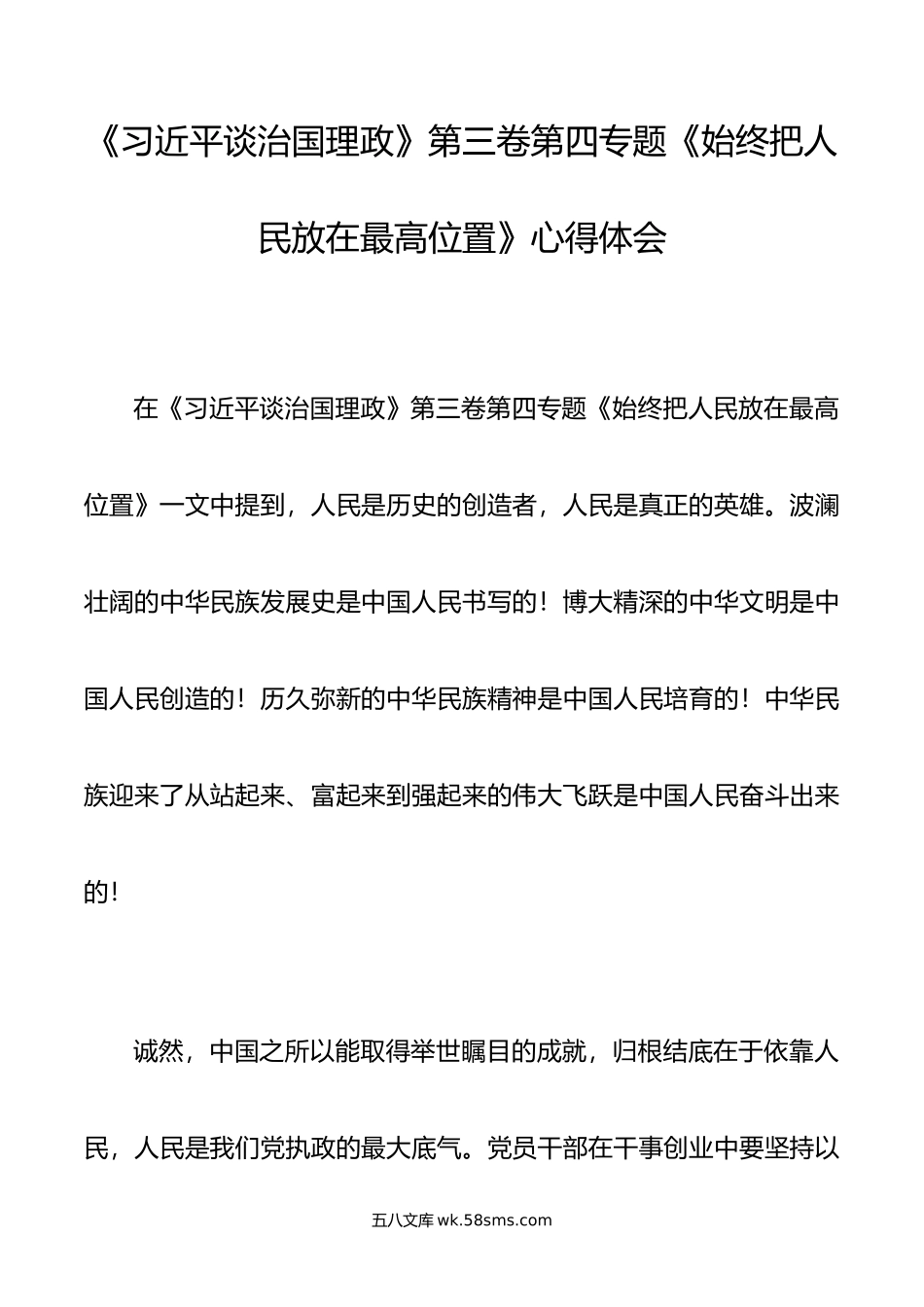 《习近平谈治国理政》第三卷第四专题《始终把人民放在最高位置》心得体会

在《习近平谈治国理政》第三卷第四专题《始终把人民放在最高位置》一文中提到，人民是历史的创造者，人民是真正的英雄。波澜壮阔的中华民族发展史是中国人民书写的！博大精深的中华文明是中国人民创造的！历久弥新的中华民族精神是中国人民培育的！中华民族迎来了从站起来、富起来到强起来的伟大飞跃是中国人民奋斗出来的！

诚然，中国之所以能取得举世瞩目的成就，归根结底在于依靠人民，人民是我们党执政的最大底气。党员干部在干事创业中要坚持以

五八文库 wk.58sms.com